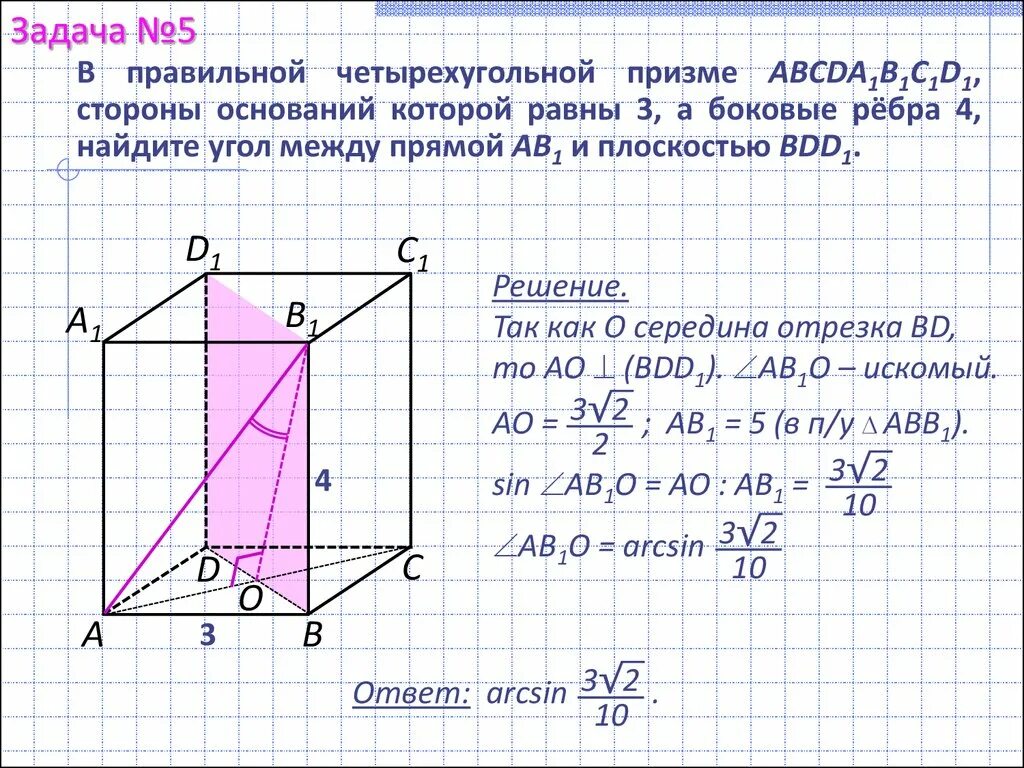 Задача №5

В правильной четырехугольной призме $ABCDA_1B_1C_1D_1$, стороны оснований которой равны 3, а боковые рёбра 4, найдите угол между прямой $AB_1$ и плоскостью $BDD_1$.

$D_1$ $C_1$ $A_1$ $B_1$ 4 $D$ $C$ $O$ $A$ 3 $B$

Решение.
Так как O середина отрезка BD, то $AO \perp (BDD_1)$. $\angle AB_1O$ – искомый.
$AO = \frac{3\sqrt{2}}{2}$ ; $AB_1 = 5$ (в п/у $\triangle ABB_1$).
$\sin \angle AB_1O = AO : AB_1 = \frac{3\sqrt{2}}{10}$
$\angle AB_1O = \arcsin \frac{3\sqrt{2}}{10}$

Ответ: $\arcsin \frac{3\sqrt{2}}{10}$ .